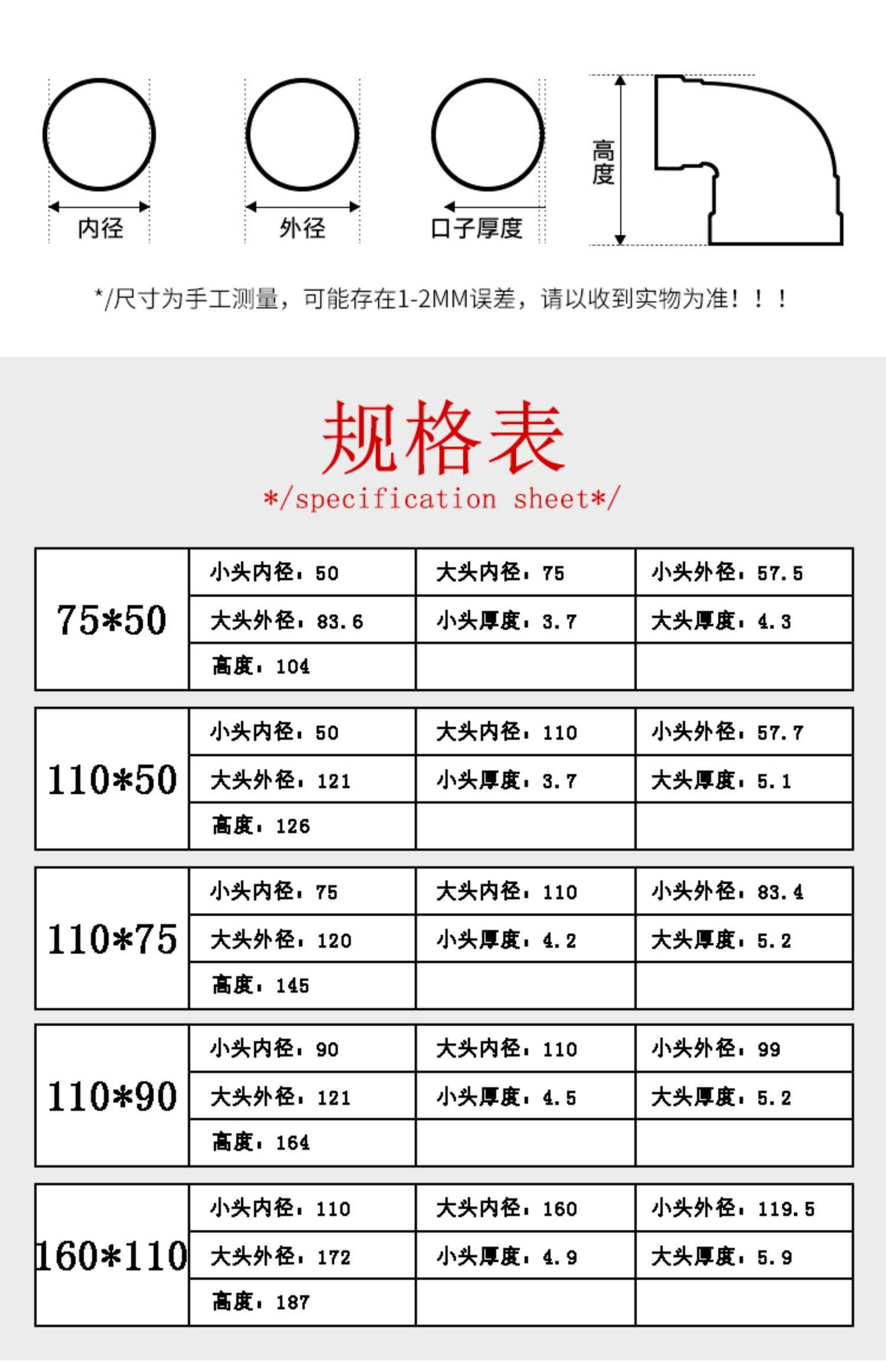 内径

外径

口子厚度

高度

*/尺寸为手工测量，可能存在1-2MM误差，请以收到实物为准！！！

规格表
*/specification sheet*/

| 75*50 | 小头内径：50 | 大头内径：75 | 小头外径：57.5 |
|---|---|---|---|
| | 大头外径：83.6 | 小头厚度：3.7 | 大头厚度：4.3 |
| | 高度：104 | | |

| 110*50 | 小头内径：50 | 大头内径：110 | 小头外径：57.7 |
|---|---|---|---|
| | 大头外径：121 | 小头厚度：3.7 | 大头厚度：5.1 |
| | 高度：126 | | |

| 110*75 | 小头内径：75 | 大头内径：110 | 小头外径：83.4 |
|---|---|---|---|
| | 大头外径：120 | 小头厚度：4.2 | 大头厚度：5.2 |
| | 高度：145 | | |

| 110*90 | 小头内径：90 | 大头内径：110 | 小头外径：99 |
|---|---|---|---|
| | 大头外径：121 | 小头厚度：4.5 | 大头厚度：5.2 |
| | 高度：164 | | |

| 160*110 | 小头内径：110 | 大头内径：160 | 小头外径：119.5 |
|---|---|---|---|
| | 大头外径：172 | 小头厚度：4.9 | 大头厚度：5.9 |
| | 高度：187 | | |